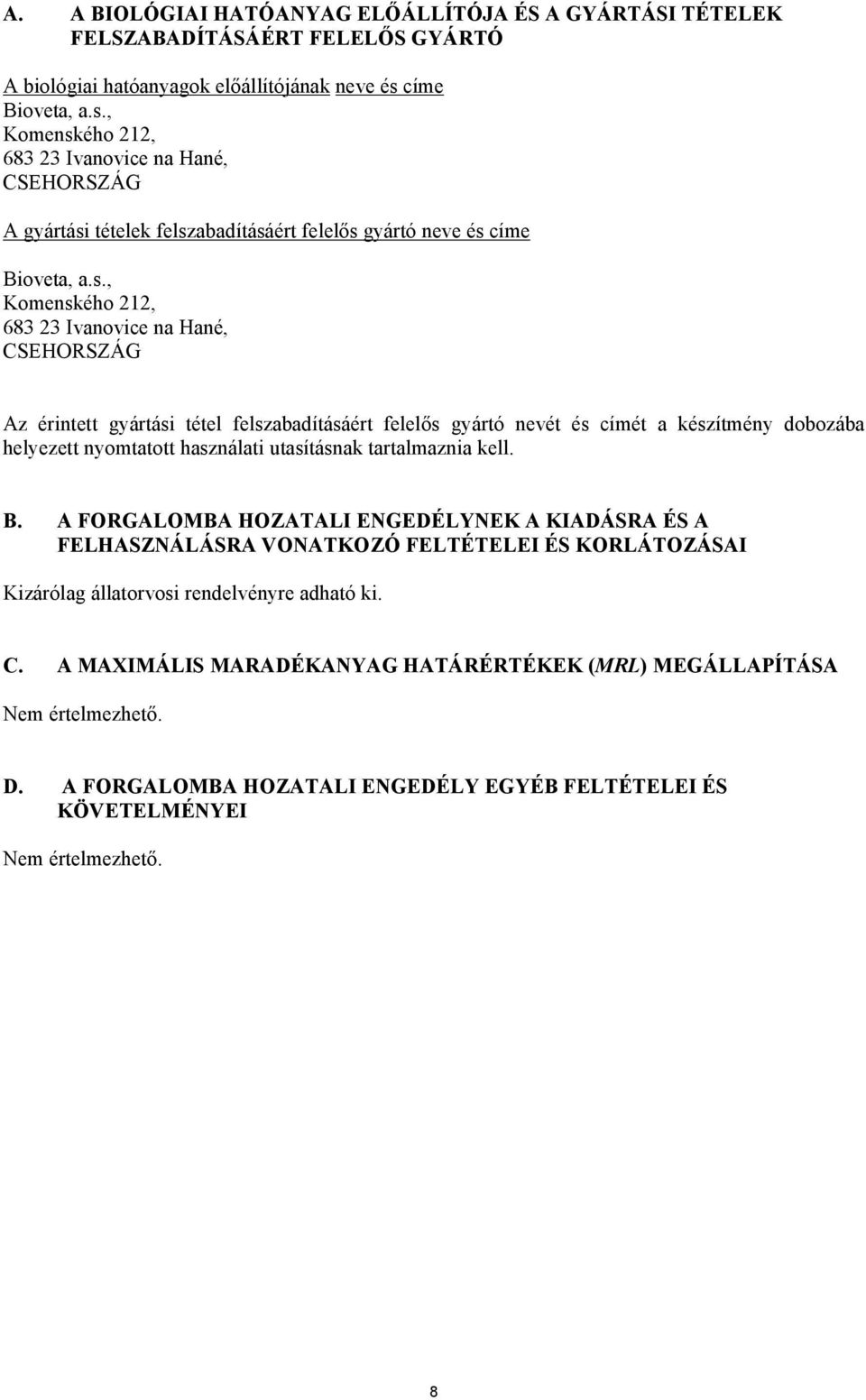 A. A BIOLÓGIAI HATÓANYAG ELŐÁLLÍTÓJA ÉS A GYÁRTÁSI TÉTELEK FELSZABADÍTÁSÁÉRT FELELŐS GYÁRTÓ

A biológiai hatóanyagok előállítójának neve és címe
Bioveta, a.s.,
Komenského 212,
683 23 Ivanovice na Hané,
CSEHORSZÁG

A gyártási tételek felszabadításáért felelős gyártó neve és címe

Bioveta, a.s.,
Komenského 212,
683 23 Ivanovice na Hané,
CSEHORSZÁG

Az érintett gyártási tétel felszabadításáért felelős gyártó nevét és címét a készítmény dobozába helyezett nyomtatott használati utasításnak tartalmaznia kell.

B. A FORGALOMBA HOZATALI ENGEDÉLYNEK A KIADÁSRA ÉS A FELHASZNÁLÁSRA VONATKOZÓ FELTÉTELEI ÉS KORLÁTOZÁSAI

Kizárólag állatorvosi rendelvényre adható ki.

C. A MAXIMÁLIS MARADÉKANYAG HATÁRÉRTÉKEK (MRL) MEGÁLLAPÍTÁSA

Nem értelmezhető.

D. A FORGALOMBA HOZATALI ENGEDÉLY EGYÉB FELTÉTELEI ÉS KÖVETELMÉNYEI

Nem értelmezhető.

8